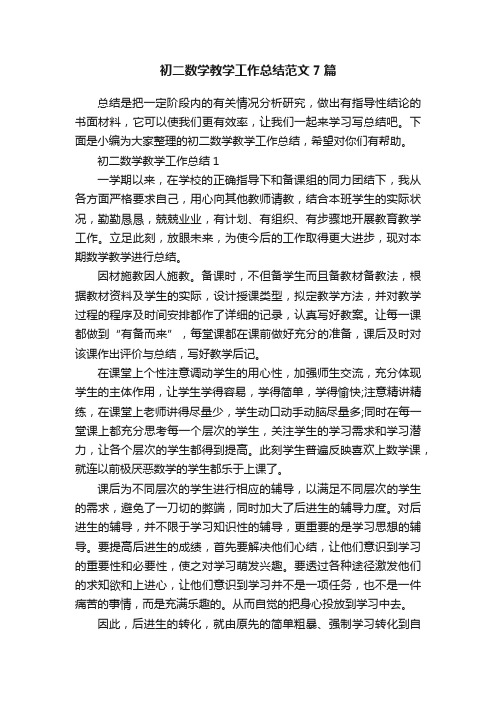 初二数学教学工作总结范文7篇

总结是把一定阶段内的有关情况分析研究，做出有指导性结论的书面材料，它可以使我们更有效率，让我们一起来学习写总结吧。下面是小编为大家整理的初二数学教学工作总结，希望对你们有帮助。

初二数学教学工作总结1

一学期以来，在学校的正确指导下和备课组的同力团结下，我从各方面严格要求自己，用心向其他教师请教，结合本班学生的实际状况，勤勤恳恳，兢兢业业，有计划、有组织、有步骤地开展教育教学工作。立足此刻，放眼未来，为使今后的工作取得更大进步，现对本期数学教学进行总结。

因材施教因人施教。备课时，不但备学生而且备教材备教法，根据教材资料及学生的实际，设计授课类型，拟定教学方法，并对教学过程的程序及时间安排都作了详细的记录，认真写好教案。让每一课都做到“有备而来”，每堂课都在课前做好充分的准备，课后及时对该课作出评价与总结，写好教学后记。

在课堂上个性注意调动学生的用心性，加强师生交流，充分体现学生的主体作用，让学生学得容易，学得简单，学得愉快;注意精讲精练，在课堂上老师讲得尽量少，学生动口动手动脑尽量多;同时在每一堂课上都充分思考每一个层次的学生，关注学生的学习需求和学习潜力，让各个层次的学生都得到提高。此刻学生普遍反映喜欢上数学课，就连以前极厌恶数学的学生都乐于上课了。

课后为不同层次的学生进行相应的辅导，以满足不同层次的学生的需求，避免了一刀切的弊端，同时加大了后进生的辅导力度。对后进生的辅导，并不限于学习知识性的辅导，更重要的是学习思想的辅导。要提高后进生的成绩，首先要解决他们心结，让他们意识到学习的重要性和必要性，使之对学习萌发兴趣。要透过各种途径激发他们的求知欲和上进心，让他们意识到学习并不是一项任务，也不是一件痛苦的事情，而是充满乐趣的。从而自觉的把身心投放到学习中去。

因此，后进生的转化，就由原先的简单粗暴、强制学习转化到自